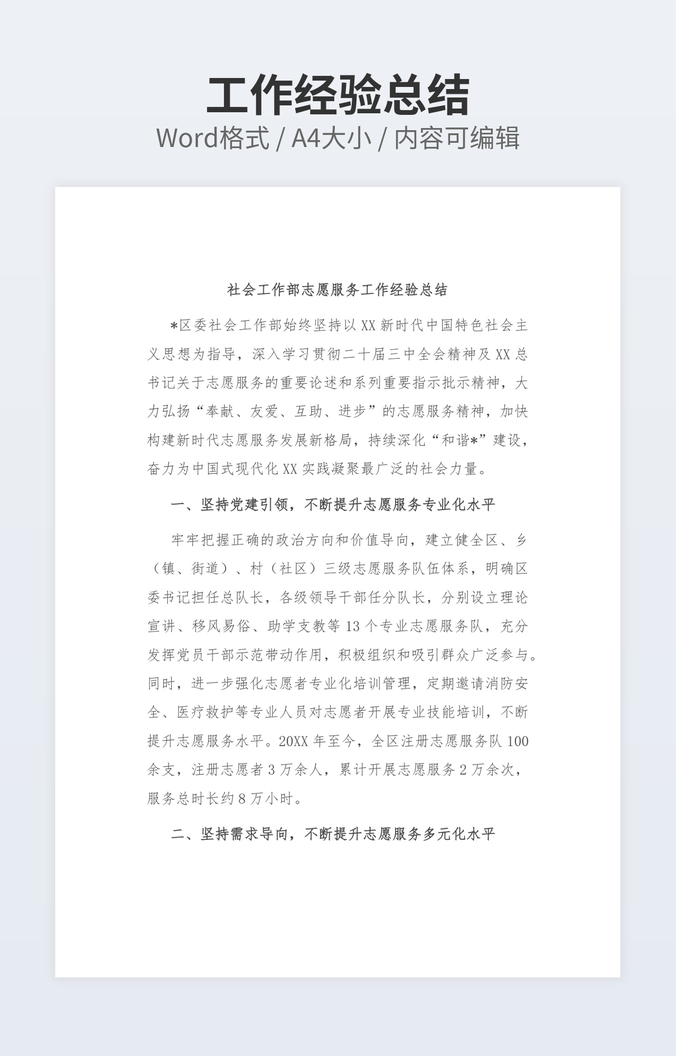 工作经验总结

Word格式 / A4大小 / 内容可编辑

社会工作部志愿服务工作经验总结

*区委社会工作部始终坚持以XX新时代中国特色社会主义思想为指导，深入学习贯彻二十届三中全会精神及XX总书记关于志愿服务的重要论述和系列重要指示批示精神，大力弘扬“奉献、友爱、互助、进步”的志愿服务精神，加快构建新时代志愿服务发展新格局，持续深化“和谐*”建设，奋力为中国式现代化XX实践凝聚最广泛的社会力量。

一、坚持党建引领，不断提升志愿服务专业化水平

牢牢把握正确的政治方向和价值导向，建立健全区、乡（镇、街道）、村（社区）三级志愿服务队伍体系，明确区委书记担任总队长，各级领导干部任分队长，分别设立理论宣讲、移风易俗、助学支教等13个专业志愿服务队，充分发挥党员干部示范带动作用，积极组织和吸引群众广泛参与。同时，进一步强化志愿者专业化培训管理，定期邀请消防安全、医疗救护等专业人员对志愿者开展专业技能培训，不断提升志愿服务水平。20XX年至今，全区注册志愿服务队100余支，注册志愿者3万余人，累计开展志愿服务2万余次，服务总时长约8万小时。

二、坚持需求导向，不断提升志愿服务多元化水平